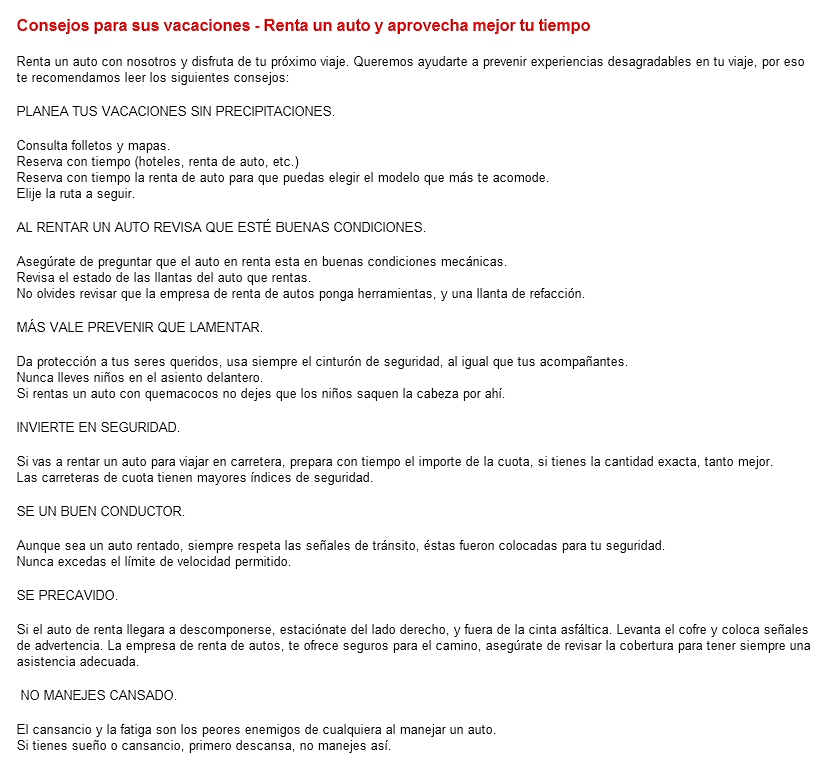 Consejos para sus vacaciones - Renta un auto y aprovecha mejor tu tiempo

Renta un auto con nosotros y disfruta de tu próximo viaje. Queremos ayudarte a prevenir experiencias desagradables en tu viaje, por eso te recomendamos leer los siguientes consejos:

PLANEA TUS VACACIONES SIN PRECIPITACIONES.

Consulta folletos y mapas.
Reserva con tiempo (hoteles, renta de auto, etc.)
Reserva con tiempo la renta de auto para que puedas elegir el modelo que más te acomode.
Elije la ruta a seguir.

AL RENTAR UN AUTO REVISA QUE ESTÉ BUENAS CONDICIONES.

Asegúrate de preguntar que el auto en renta esta en buenas condiciones mecánicas.
Revisa el estado de las llantas del auto que rentas.
No olvides revisar que la empresa de renta de autos ponga herramientas, y una llanta de refacción.

MÁS VALE PREVENIR QUE LAMENTAR.

Da protección a tus seres queridos, usa siempre el cinturón de seguridad, al igual que tus acompañantes.
Nunca lleves niños en el asiento delantero.
Si rentas un auto con quemacocos no dejes que los niños saquen la cabeza por ahí.

INVIERTE EN SEGURIDAD.

Si vas a rentar un auto para viajar en carretera, prepara con tiempo el importe de la cuota, si tienes la cantidad exacta, tanto mejor.
Las carreteras de cuota tienen mayores índices de seguridad.

SE UN BUEN CONDUCTOR.

Aunque sea un auto rentado, siempre respeta las señales de tránsito, éstas fueron colocadas para tu seguridad.
Nunca excedas el límite de velocidad permitido.

SE PRECAVIDO.

Si el auto de renta llegara a descomponerse, estaciónate del lado derecho, y fuera de la cinta asfáltica. Levanta el cofre y coloca señales de advertencia. La empresa de renta de autos, te ofrece seguros para el camino, asegúrate de revisar la cobertura para tener siempre una asistencia adecuada.

NO MANEJES CANSADO.

El cansancio y la fatiga son los peores enemigos de cualquiera al manejar un auto.
Si tienes sueño o cansancio, primero descansa, no manejes así.